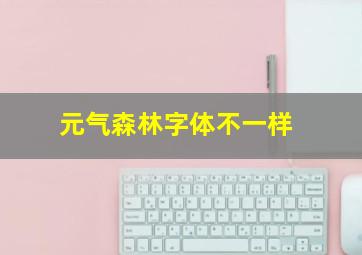 元气森林字体不一样